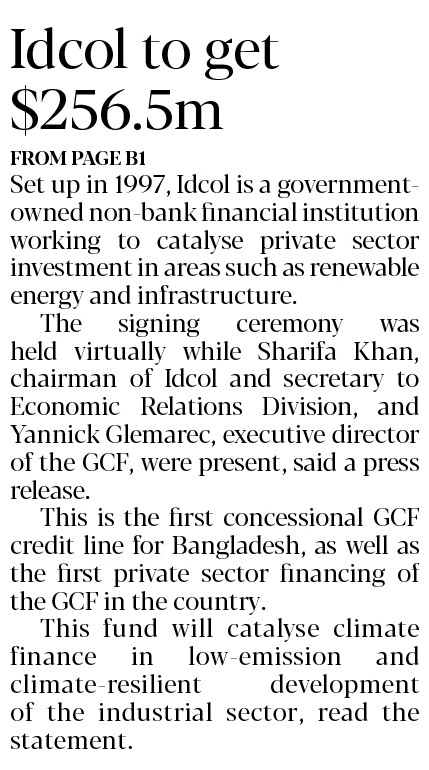 Idcol to get $256.5m

FROM PAGE B1

Set up in 1997, Idcol is a government-owned non-bank financial institution working to catalyse private sector investment in areas such as renewable energy and infrastructure.

The signing ceremony was held virtually while Sharifa Khan, chairman of Idcol and secretary to Economic Relations Division, and Yannick Glemarec, executive director of the GCF, were present, said a press release.

This is the first concessional GCF credit line for Bangladesh, as well as the first private sector financing of the GCF in the country.

This fund will catalyse climate finance in low-emission and climate-resilient development of the industrial sector, read the statement.